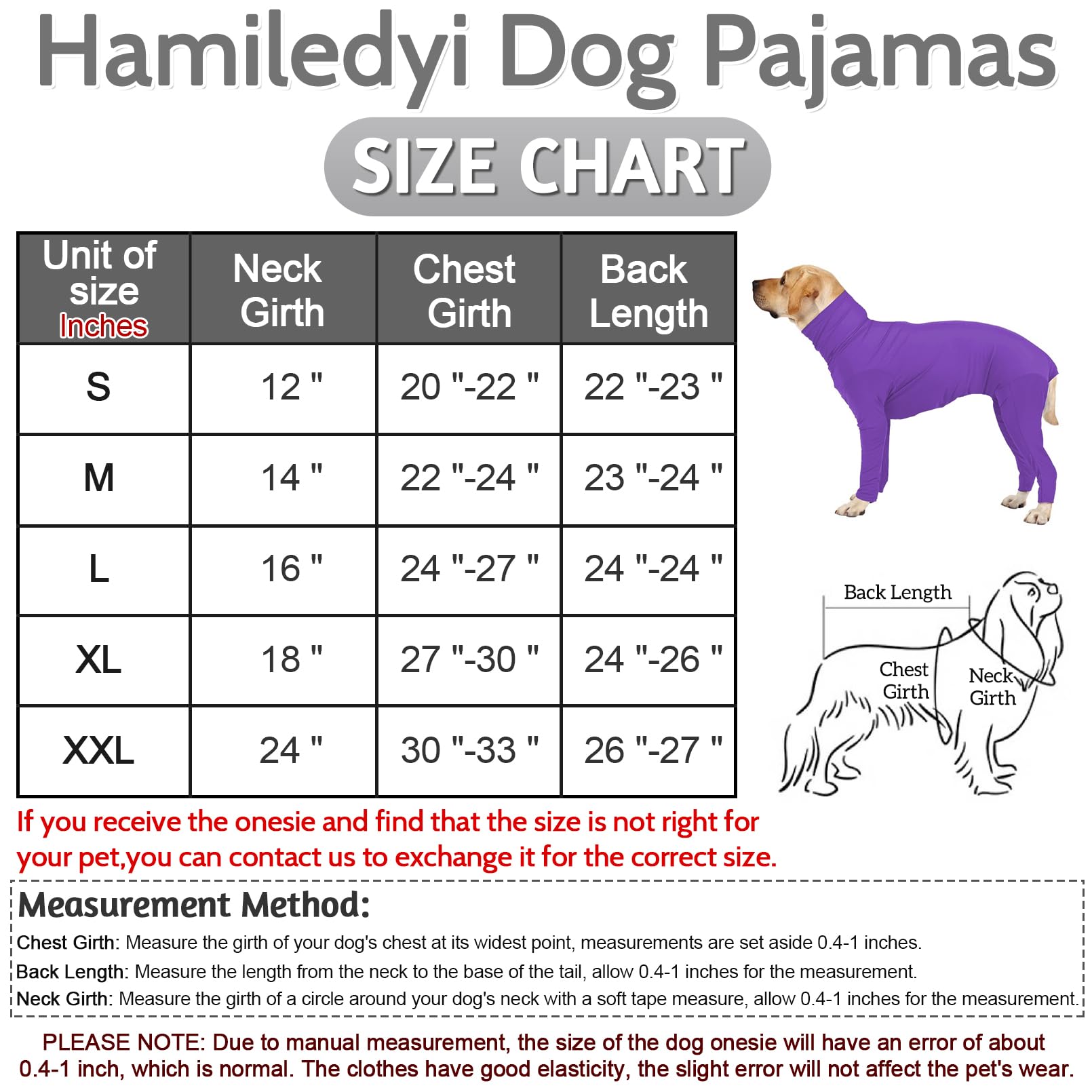 Hamiledyi Dog Pajamas

SIZE CHART

| Unit of size Inches | Neck Girth | Chest Girth | Back Length |
|---|---|---|---|
| S | 12 " | 20 "-22 " | 22 "-23 " |
| M | 14 " | 22 "-24 " | 23 "-24 " |
| L | 16 " | 24 "-27 " | 24 "-24 " |
| XL | 18 " | 27 "-30 " | 24 "-26 " |
| XXL | 24 " | 30 "-33 " | 26 "-27 " |

Back Length
Chest Girth
Neck Girth

If you receive the onesie and find that the size is not right for your pet,you can contact us to exchange it for the correct size.

Measurement Method:

Chest Girth: Measure the girth of your dog's chest at its widest point, measurements are set aside 0.4-1 inches.

Back Length: Measure the length from the neck to the base of the tail, allow 0.4-1 inches for the measurement.

Neck Girth: Measure the girth of a circle around your dog's neck with a soft tape measure, allow 0.4-1 inches for the measurement.

PLEASE NOTE: Due to manual measurement, the size of the dog onesie will have an error of about 0.4-1 inch, which is normal. The clothes have good elasticity, the slight error will not affect the pet's wear.